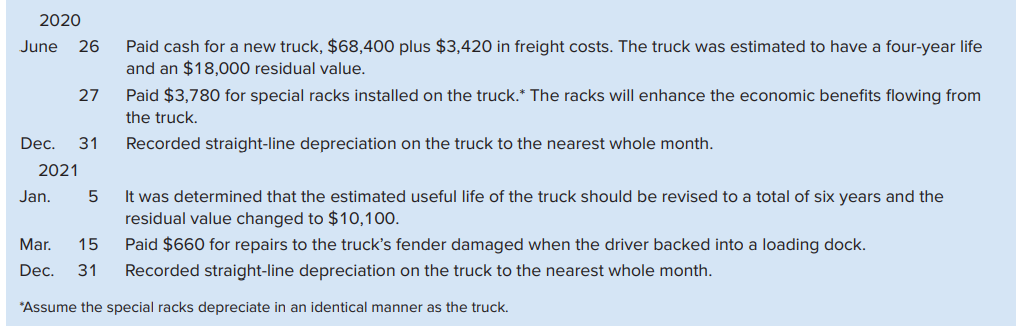 2020

June 26 Paid cash for a new truck, \$68,400 plus \$3,420 in freight costs. The truck was estimated to have a four-year life and an \$18,000 residual value.

27 Paid \$3,780 for special racks installed on the truck.* The racks will enhance the economic benefits flowing from the truck.

Dec. 31 Recorded straight-line depreciation on the truck to the nearest whole month.

2021

Jan. 5 It was determined that the estimated useful life of the truck should be revised to a total of six years and the residual value changed to \$10,100.

Mar. 15 Paid \$660 for repairs to the truck's fender damaged when the driver backed into a loading dock.

Dec. 31 Recorded straight-line depreciation on the truck to the nearest whole month.

*Assume the special racks depreciate in an identical manner as the truck.